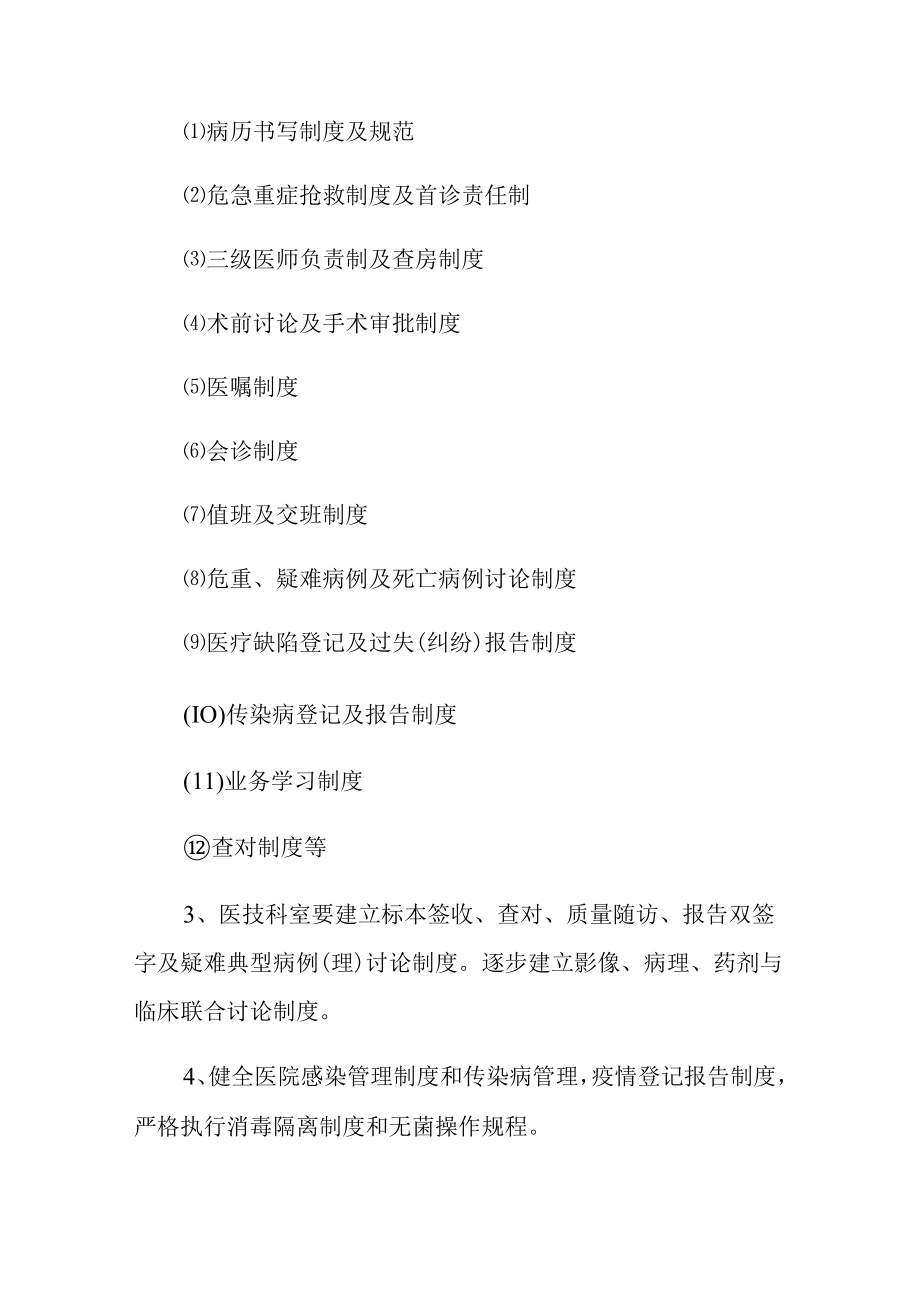 ⑴病历书写制度及规范

⑵危急重症抢救制度及首诊责任制

⑶三级医师负责制及查房制度

⑷术前讨论及手术审批制度

⑸医嘱制度

⑹会诊制度

⑺值班及交班制度

⑻危重、疑难病例及死亡病例讨论制度

⑼医疗缺陷登记及过失(纠纷)报告制度

(IO)传染病登记及报告制度

(11)业务学习制度

⑫查对制度等

3、医技科室要建立标本签收、查对、质量随访、报告双签字及疑难典型病例(理)讨论制度。逐步建立影像、病理、药剂与临床联合讨论制度。

4、健全医院感染管理制度和传染病管理，疫情登记报告制度，严格执行消毒隔离制度和无菌操作规程。